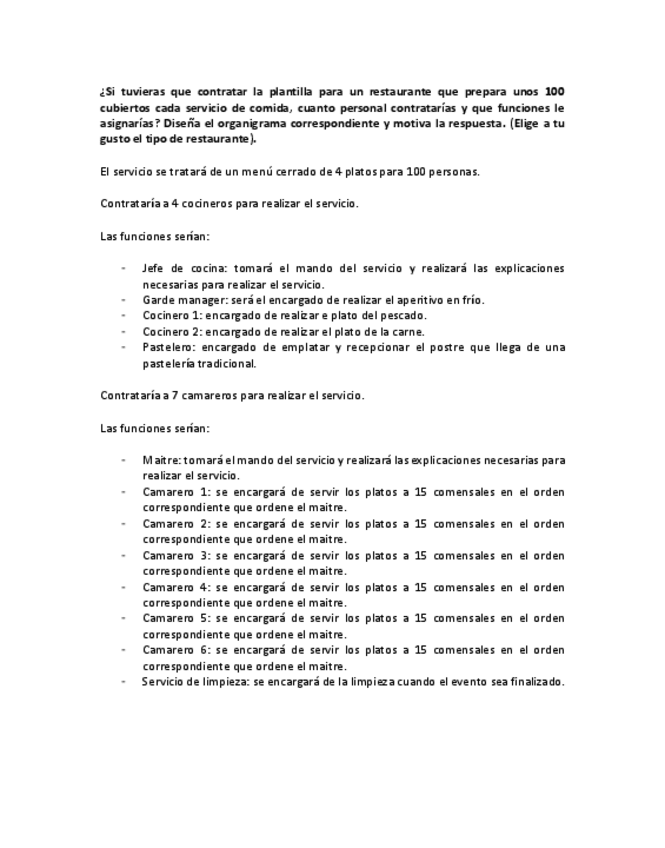 ¿Si tuvieras que contratar la plantilla para un restaurante que prepara unos 100 cubiertos cada servicio de comida, cuanto personal contratarías y que funciones le asignarías? Diseña el organigrama correspondiente y motiva la respuesta. (Elige a tu gusto el tipo de restaurante).

El servicio se tratará de un menú cerrado de 4 platos para 100 personas.

Contrataría a 4 cocineros para realizar el servicio.

Las funciones serían:

- Jefe de cocina: tomará el mando del servicio y realizará las explicaciones necesarias para realizar el servicio.
- Garde manager: será el encargado de realizar el aperitivo en frío.
- Cocinero 1: encargado de realizar e plato del pescado.
- Cocinero 2: encargado de realizar el plato de la carne.
- Pastelero: encargado de emplatar y recepcionar el postre que llega de una pastelería tradicional.

Contrataría a 7 camareros para realizar el servicio.

Las funciones serían:

- Maitre: tomará el mando del servicio y realizará las explicaciones necesarias para realizar el servicio.
- Camarero 1: se encargará de servir los platos a 15 comensales en el orden correspondiente que ordene el maitre.
- Camarero 2: se encargará de servir los platos a 15 comensales en el orden correspondiente que ordene el maitre.
- Camarero 3: se encargará de servir los platos a 15 comensales en el orden correspondiente que ordene el maitre.
- Camarero 4: se encargará de servir los platos a 15 comensales en el orden correspondiente que ordene el maitre.
- Camarero 5: se encargará de servir los platos a 15 comensales en el orden correspondiente que ordene el maitre.
- Camarero 6: se encargará de servir los platos a 15 comensales en el orden correspondiente que ordene el maitre.
- Servicio de limpieza: se encargará de la limpieza cuando el evento sea finalizado.